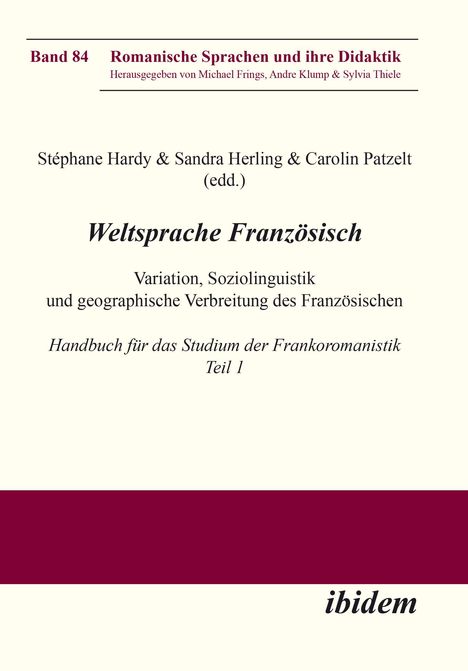 Band 84 Romanische Sprachen und ihre Didaktik
Herausgegeben von Michael Frings, Andre Klump & Sylvia Thiele

Stéphane Hardy & Sandra Herling & Carolin Patzelt
(edd.)

Weltsprache Französisch

Variation, Soziolinguistik
und geographische Verbreitung des Französischen

Handbuch für das Studium der Frankoromanistik
Teil 1

ibidem